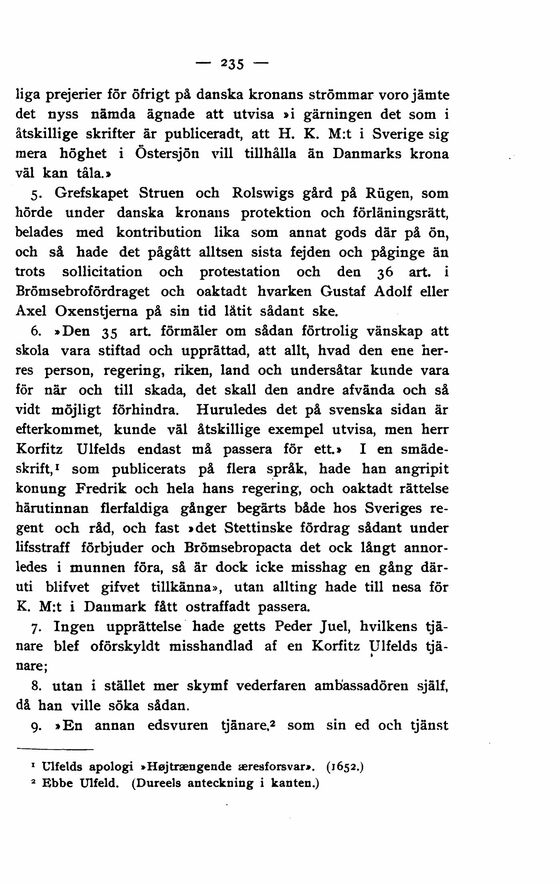 — 235 —

liga prejerier för öfrigt på danska kronans strömmar voro jämte det nyss nämda ägnade att utvisa »i gärningen det som i åtskillige skrifter är publiceradt, att H. K. M:t i Sverige sig mera höghet i Östersjön vill tillhålla än Danmarks krona väl kan tåla.»

5. Grefskapet Struen och Rolswigs gård på Rügen, som hörde under danska kronans protektion och förläningsrätt, belades med kontribution lika som annat gods där på ön, och så hade det pågått alltsen sista fejden och påginge än trots sollicitation och protestation och den 36 art. i Brömsebrofördraget och oaktadt hvarken Gustaf Adolf eller Axel Oxenstjerna på sin tid låtit sådant ske.

6. »Den 35 art. förmäler om sådan förtrolig vänskap att skola vara stiftad och upprättad, att allt, hvad den ene herres person, regering, riken, land och undersåtar kunde vara för när och till skada, det skall den andre afvända och så vidt möjligt förhindra. Huruledes det på svenska sidan är efterkommet, kunde väl åtskillige exempel utvisa, men herr Korfitz Ulfelds endast må passera för ett.» I en smädeskrift,¹ som publicerats på flera språk, hade han angripit konung Fredrik och hela hans regering, och oaktadt rättelse härutinnan flerfaldiga gånger begärts både hos Sveriges regent och råd, och fast »det Stettinske fördrag sådant under lifsstraff förbjuder och Brömsebropacta det ock långt annorledes i munnen föra, så är dock icke misshag en gång däruti blifvet gifvet tillkänna», utan allting hade till nesa för K. M:t i Danmark fått ostraffadt passera.

7. Ingen upprättelse hade getts Peder Juel, hvilkens tjänare blef oförskyldt misshandlad af en Korfitz Ulfelds tjänare;

8. utan i stället mer skymf vederfaren ambassadören själf, då han ville söka sådan.

9. »En annan edsvuren tjänare,² som sin ed och tjänst

¹ Ulfelds apologi »Højtrængende æresforsvar». (1652.)
² Ebbe Ulfeld. (Dureels anteckning i kanten.)